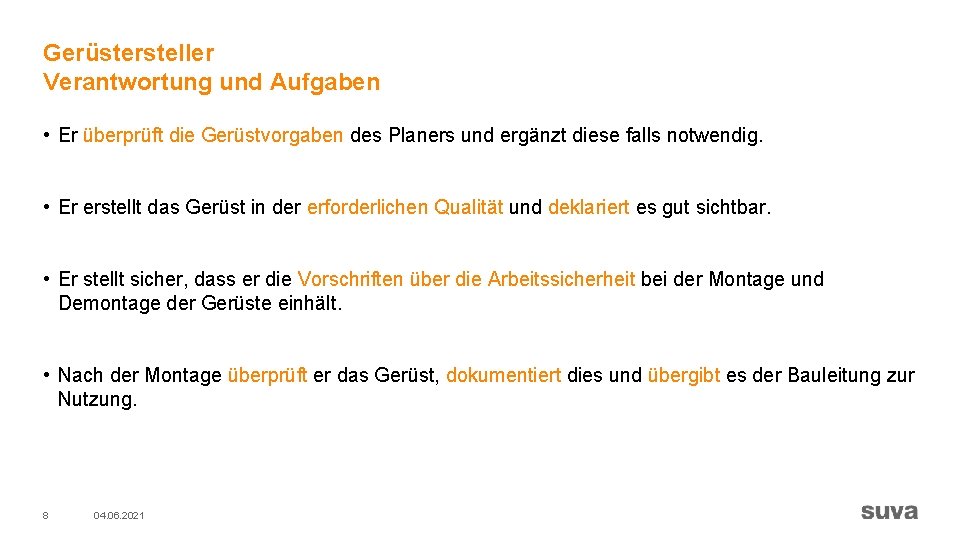 Gerüstersteller
Verantwortung und Aufgaben

• Er überprüft die Gerüstvorgaben des Planers und ergänzt diese falls notwendig.

• Er erstellt das Gerüst in der erforderlichen Qualität und deklariert es gut sichtbar.

• Er stellt sicher, dass er die Vorschriften über die Arbeitssicherheit bei der Montage und Demontage der Gerüste einhält.

• Nach der Montage überprüft er das Gerüst, dokumentiert dies und übergibt es der Bauleitung zur Nutzung.

8

04.06.2021

suva